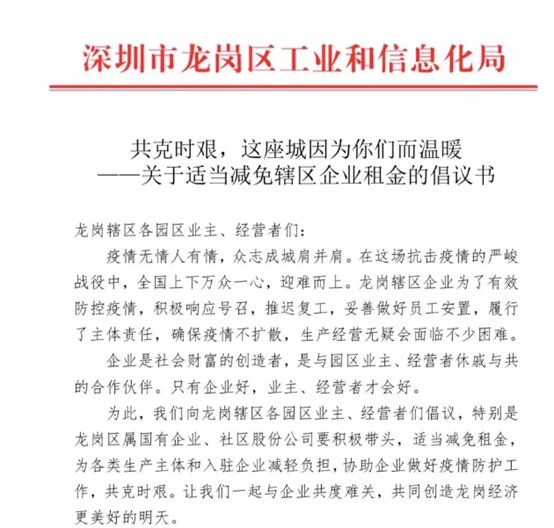 深圳市龙岗区工业和信息化局

共克时艰，这座城因为你们而温暖
——关于适当减免辖区企业租金的倡议书

龙岗辖区各园区业主、经营者们：

疫情无情人有情，众志成城肩并肩。在这场抗击疫情的严峻战役中，全国上下万众一心，迎难而上。龙岗辖区企业为了有效防控疫情，积极响应号召，推迟复工，妥善做好员工安置，履行了主体责任，确保疫情不扩散，生产经营无疑会面临不少困难。

企业是社会财富的创造者，是与园区业主、经营者休戚与共的合作伙伴。只有企业好，业主、经营者才会好。

为此，我们向龙岗辖区各园区业主、经营者们倡议，特别是龙岗区属国有企业、社区股份公司要积极带头，适当减免租金，为各类生产主体和入驻企业减轻负担，协助企业做好疫情防护工作，共克时艰。让我们一起与企业共度难关，共同创造龙岗经济更美好的明天。